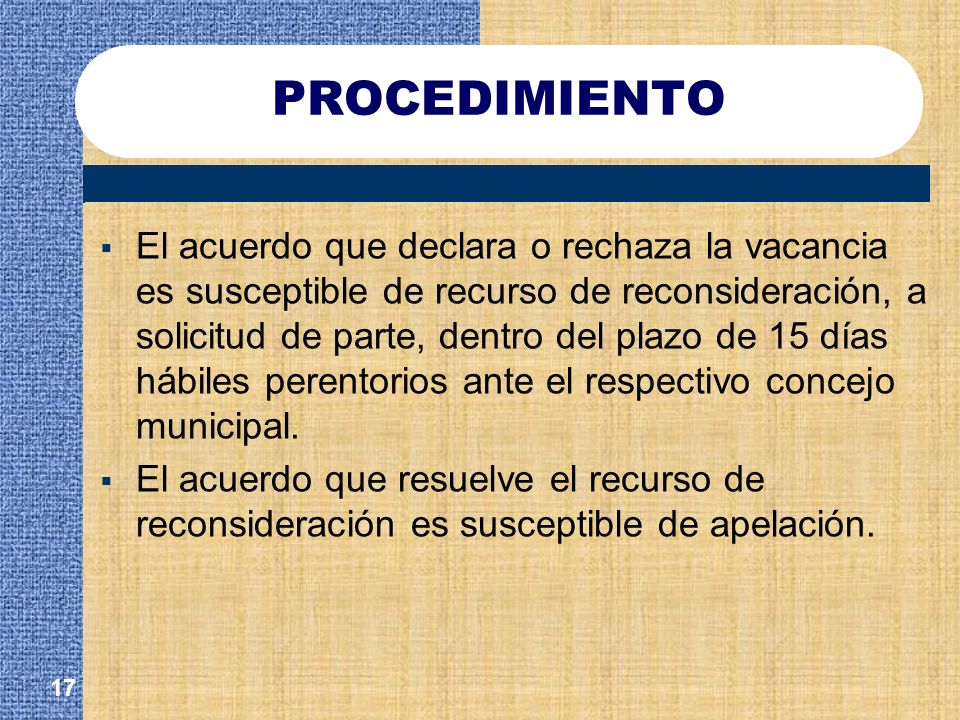 PROCEDIMIENTO

▪ El acuerdo que declara o rechaza la vacancia es susceptible de recurso de reconsideración, a solicitud de parte, dentro del plazo de 15 días hábiles perentorios ante el respectivo concejo municipal.

▪ El acuerdo que resuelve el recurso de reconsideración es susceptible de apelación.

17